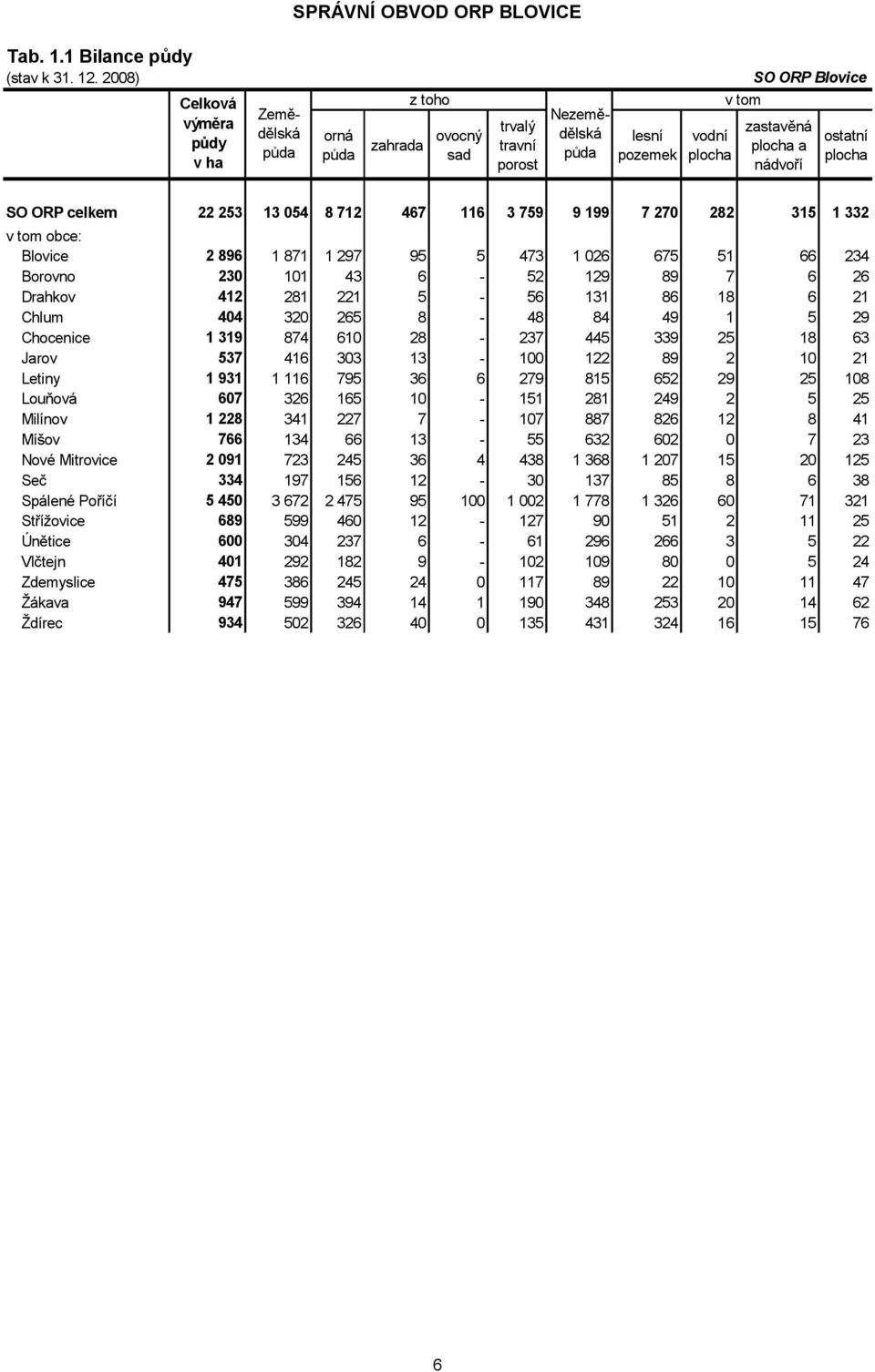 SPRÁVNÍ OBVOD ORP BLOVICE

Tab. 1.1 Bilance půdy
(stav k 31. 12. 2008)

SO ORP Blovice

| | Celková výměra půdy v ha | Zemědělská půda | z toho orná půda | z toho zahrada | z toho ovocný sad | z toho trvalý travní porost | Nezemědělská půda | v tom lesní pozemek | v tom vodní plocha | v tom zastavěná plocha a nádvoří | v tom ostatní plocha |
|---|---|---|---|---|---|---|---|---|---|---|---|
| SO ORP celkem | 22 253 | 13 054 | 8 712 | 467 | 116 | 3 759 | 9 199 | 7 270 | 282 | 315 | 1 332 |
| v tom obce: | | | | | | | | | | | |
| Blovice | 2 896 | 1 871 | 1 297 | 95 | 5 | 473 | 1 026 | 675 | 51 | 66 | 234 |
| Borovno | 230 | 101 | 43 | 6 | - | 52 | 129 | 89 | 7 | 6 | 26 |
| Drahkov | 412 | 281 | 221 | 5 | - | 56 | 131 | 86 | 18 | 6 | 21 |
| Chlum | 404 | 320 | 265 | 8 | - | 48 | 84 | 49 | 1 | 5 | 29 |
| Chocenice | 1 319 | 874 | 610 | 28 | - | 237 | 445 | 339 | 25 | 18 | 63 |
| Jarov | 537 | 416 | 303 | 13 | - | 100 | 122 | 89 | 2 | 10 | 21 |
| Letiny | 1 931 | 1 116 | 795 | 36 | 6 | 279 | 815 | 652 | 29 | 25 | 108 |
| Louňová | 607 | 326 | 165 | 10 | - | 151 | 281 | 249 | 2 | 5 | 25 |
| Milínov | 1 228 | 341 | 227 | 7 | - | 107 | 887 | 826 | 12 | 8 | 41 |
| Míšov | 766 | 134 | 66 | 13 | - | 55 | 632 | 602 | 0 | 7 | 23 |
| Nové Mitrovice | 2 091 | 723 | 245 | 36 | 4 | 438 | 1 368 | 1 207 | 15 | 20 | 125 |
| Seč | 334 | 197 | 156 | 12 | - | 30 | 137 | 85 | 8 | 6 | 38 |
| Spálené Poříčí | 5 450 | 3 672 | 2 475 | 95 | 100 | 1 002 | 1 778 | 1 326 | 60 | 71 | 321 |
| Střížovice | 689 | 599 | 460 | 12 | - | 127 | 90 | 51 | 2 | 11 | 25 |
| Únětice | 600 | 304 | 237 | 6 | - | 61 | 296 | 266 | 3 | 5 | 22 |
| Vlčtejn | 401 | 292 | 182 | 9 | - | 102 | 109 | 80 | 0 | 5 | 24 |
| Zdemyslice | 475 | 386 | 245 | 24 | 0 | 117 | 89 | 22 | 10 | 11 | 47 |
| Žákava | 947 | 599 | 394 | 14 | 1 | 190 | 348 | 253 | 20 | 14 | 62 |
| Ždírec | 934 | 502 | 326 | 40 | 0 | 135 | 431 | 324 | 16 | 15 | 76 |

6